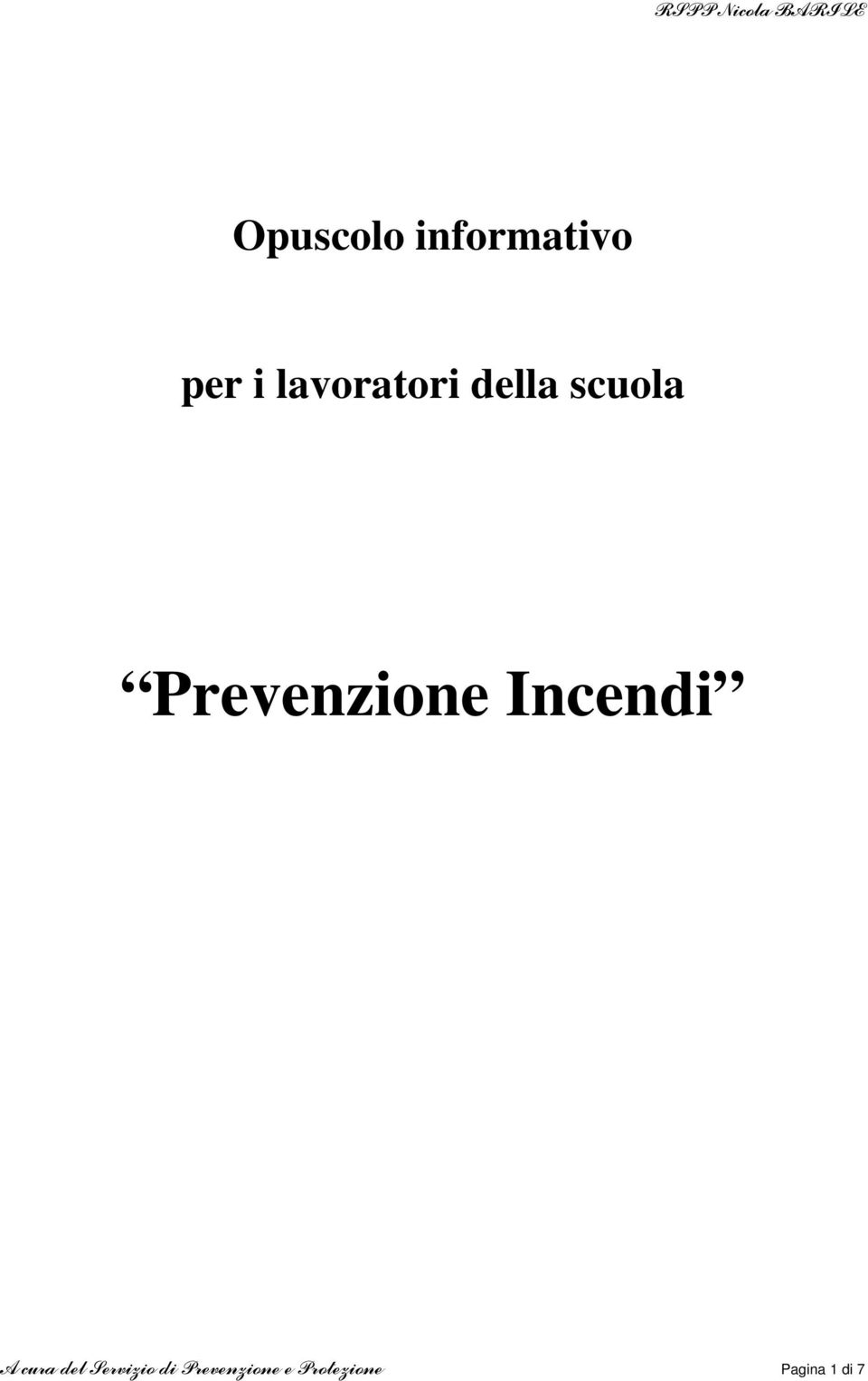 RSPP Nicola BARILE

Opuscolo informativo

per i lavoratori della scuola

“Prevenzione Incendi”

A cura del Servizio di Prevenzione e Protezione

Pagina 1 di 7